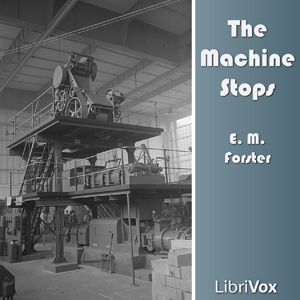 The Machine Stops

E. M. Forster

LibriVox